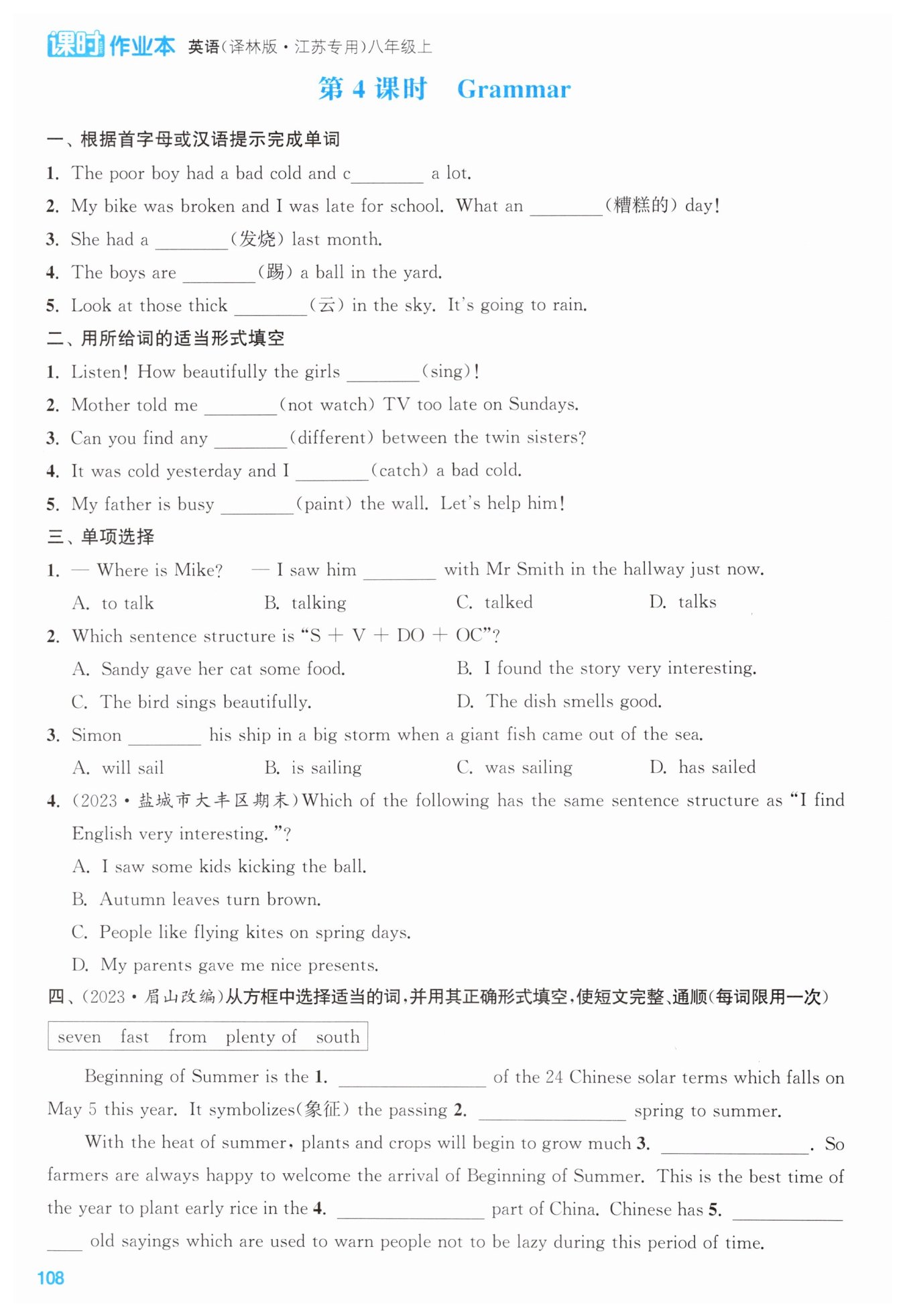 课时作业本 英语(译林版·江苏专用)八年级上

第 4 课时 Grammar

一、根据首字母或汉语提示完成单词

1. The poor boy had a bad cold and c________ a lot.

2. My bike was broken and I was late for school. What an ________(糟糕的) day!

3. She had a ________(发烧) last month.

4. The boys are ________(踢) a ball in the yard.

5. Look at those thick ________(云) in the sky. It's going to rain.

二、用所给词的适当形式填空

1. Listen! How beautifully the girls ________(sing)!

2. Mother told me ________(not watch) TV too late on Sundays.

3. Can you find any ________(different) between the twin sisters?

4. It was cold yesterday and I ________(catch) a bad cold.

5. My father is busy ________(paint) the wall. Let's help him!

三、单项选择

1. — Where is Mike? — I saw him ________ with Mr Smith in the hallway just now.

A. to talk B. talking C. talked D. talks

2. Which sentence structure is "S + V + DO + OC"?

A. Sandy gave her cat some food. B. I found the story very interesting.

C. The bird sings beautifully. D. The dish smells good.

3. Simon ________ his ship in a big storm when a giant fish came out of the sea.

A. will sail B. is sailing C. was sailing D. has sailed

4. (2023·盐城市大丰区期末)Which of the following has the same sentence structure as "I find English very interesting."?

A. I saw some kids kicking the ball.

B. Autumn leaves turn brown.

C. People like flying kites on spring days.

D. My parents gave me nice presents.

四、(2023·眉山改编)从方框中选择适当的词,并用其正确形式填空,使短文完整、通顺(每词限用一次)

seven fast from plenty of south

Beginning of Summer is the 1. ________ of the 24 Chinese solar terms which falls on May 5 this year. It symbolizes(象征) the passing 2. ________ spring to summer.

With the heat of summer, plants and crops will begin to grow much 3. ________. So farmers are always happy to welcome the arrival of Beginning of Summer. This is the best time of the year to plant early rice in the 4. ________ part of China. Chinese has 5. ________ old sayings which are used to warn people not to be lazy during this period of time.

108